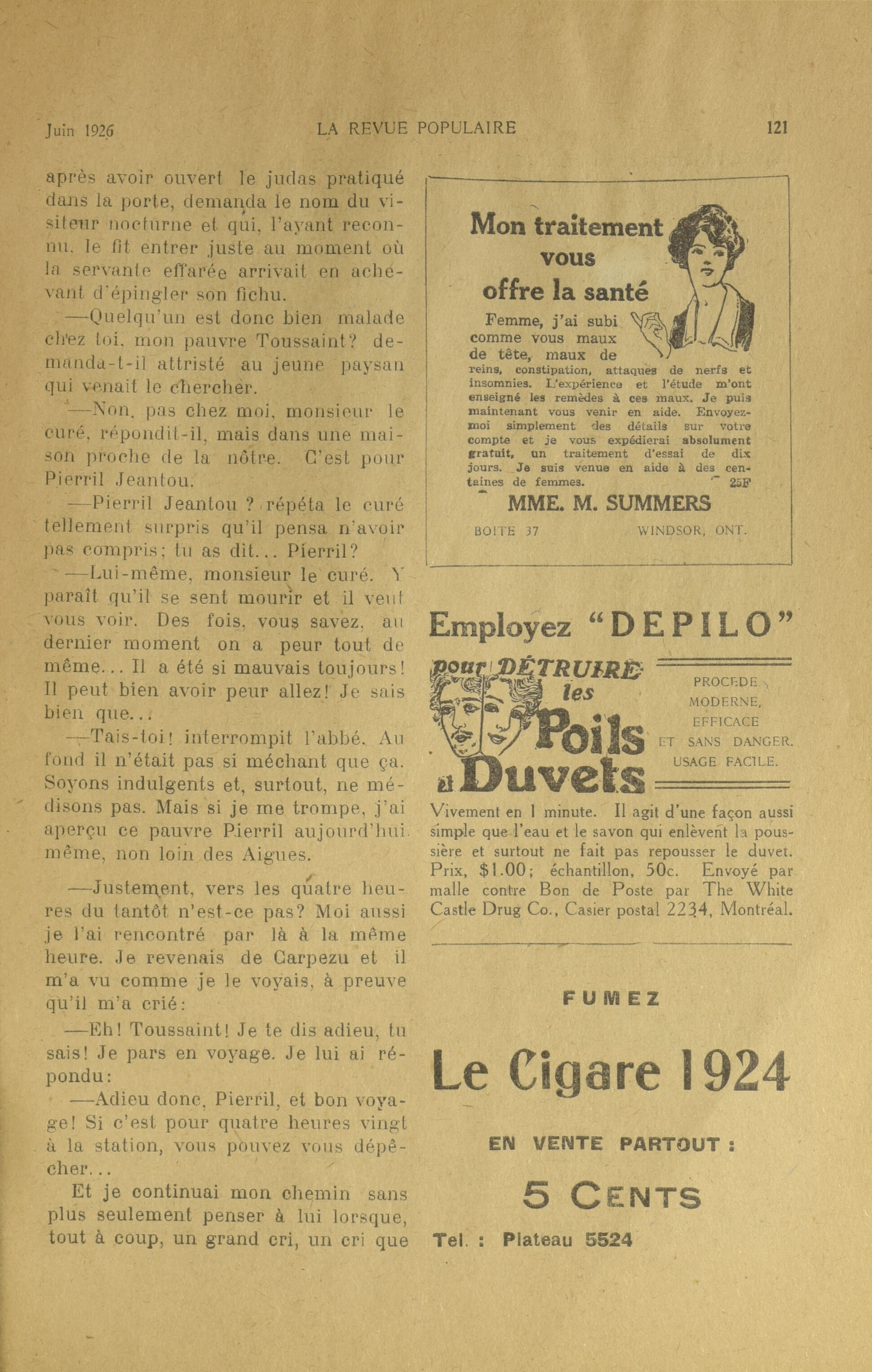 Juin 1926 LA REVUE POPULAIRE 121

après avoir ouvert le judas pratiqué dans la porte, demanda le nom du visiteur nocturne et qui, l'ayant reconnu, le fit entrer juste au moment où la servante effarée arrivait en achevant d'épingler son fichu.

—Quelqu'un est donc bien malade chez toi, mon pauvre Toussaint? demanda-t-il attristé au jeune paysan qui venait le chercher.

—Non, pas chez moi, monsieur le curé, répondit-il, mais dans une maison proche de la nôtre. C'est pour Pierril Jeantou.

—Pierril Jeantou ? répéta le curé tellement surpris qu'il pensa n'avoir pas compris; tu as dit... Pierril?

—Lui-même, monsieur le curé. Y paraît qu'il se sent mourir et il veut vous voir. Des fois, vous savez, au dernier moment on a peur tout de même... Il a été si mauvais toujours! Il peut bien avoir peur allez! Je sais bien que...

—Tais-toi! interrompit l'abbé. Au fond il n'était pas si méchant que ça. Soyons indulgents et, surtout, ne médisons pas. Mais si je me trompe, j'ai aperçu ce pauvre Pierril aujourd'hui même, non loin des Aigues.

—Justement, vers les quatre heures du tantôt n'est-ce pas? Moi aussi je l'ai rencontré par là à la même heure. Je revenais de Carpezu et il m'a vu comme je le voyais, à preuve qu'il m'a crié:

—Eh! Toussaint! Je te dis adieu, tu sais! Je pars en voyage. Je lui ai répondu:

—Adieu donc, Pierril, et bon voyage! Si c'est pour quatre heures vingt à la station, vous pouvez vous dépêcher...

Et je continuai mon chemin sans plus seulement penser à lui lorsque, tout à coup, un grand cri, un cri que

Mon traitement vous offre la santé

Femme, j'ai subi comme vous maux de tête, maux de reins, constipation, attaques de nerfs et insomnies. L'expérience et l'étude m'ont enseigné les remèdes à ces maux. Je puis maintenant vous venir en aide. Envoyez-moi simplement des détails sur votre compte et je vous expédierai absolument gratuit, un traitement d'essai de dix jours. Je suis venue en aide à des centaines de femmes. 25F

MME. M. SUMMERS
BOITE 37 WINDSOR, ONT.

Employez "DEPILO"

pour DÉTRUIRE les Poils et Duvets

PROCEDE MODERNE, EFFICACE ET SANS DANGER. USAGE FACILE.

Vivement en 1 minute. Il agit d'une façon aussi simple que l'eau et le savon qui enlèvent la poussière et surtout ne fait pas repousser le duvet. Prix, $1.00; échantillon, 50c. Envoyé par malle contre Bon de Poste par The White Castle Drug Co., Casier postal 2234, Montréal.

FUMEZ

Le Cigare 1924

EN VENTE PARTOUT :

5 CENTS

Tel. : Plateau 5524